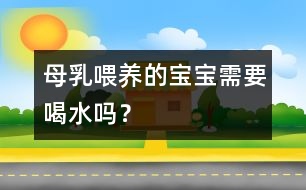 母乳喂养的宝宝需要喝水吗？